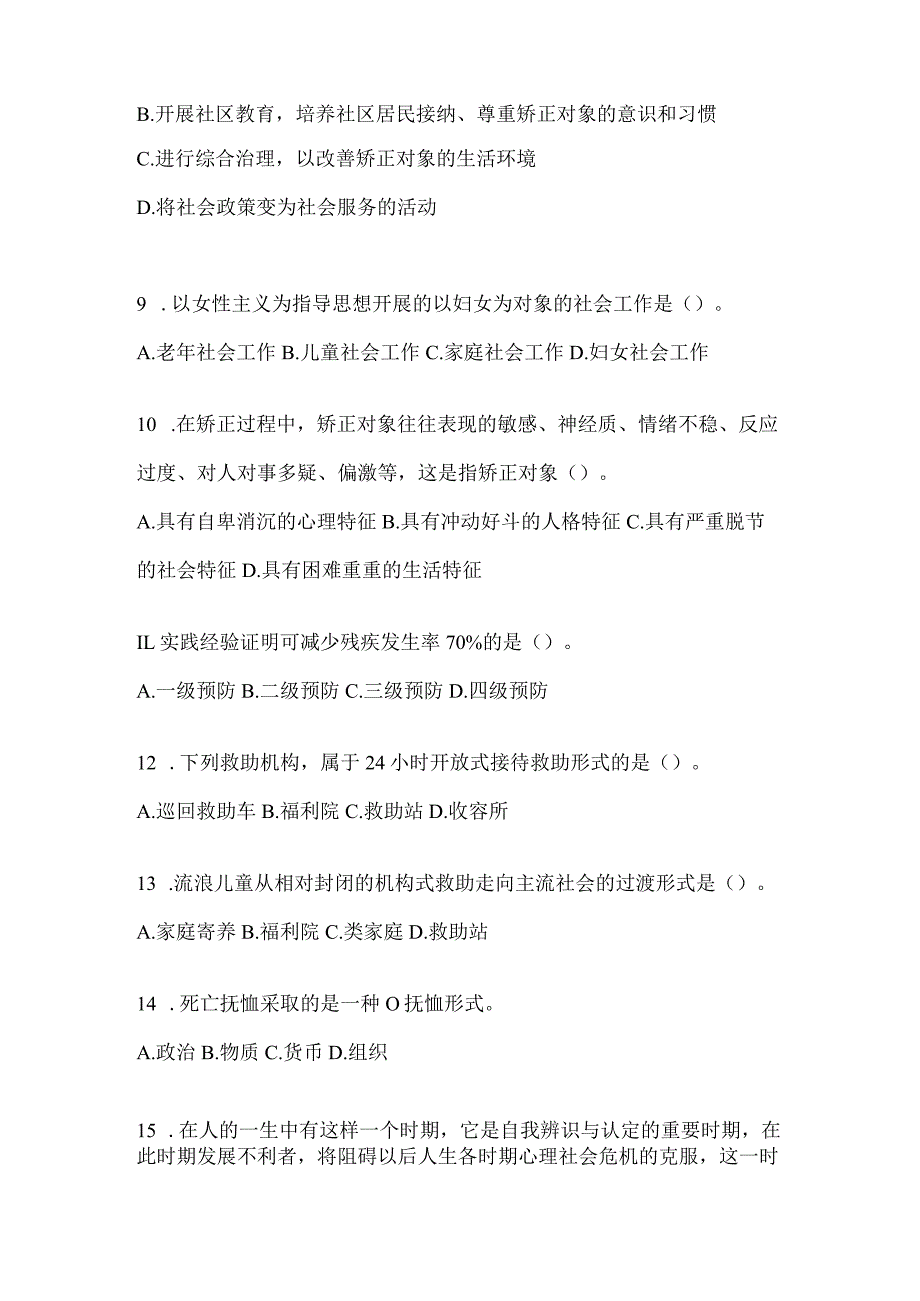 B.开展社区教育，培养社区居民接纳、尊重矫正对象的意识和习惯

C.进行综合治理，以改善矫正对象的生活环境

D.将社会政策变为社会服务的活动

9 . 以女性主义为指导思想开展的以妇女为对象的社会工作是（）。

A.老年社会工作 B.儿童社会工作 C.家庭社会工作 D.妇女社会工作

10 .在矫正过程中，矫正对象往往表现的敏感、神经质、情绪不稳、反应过度、对人对事多疑、偏激等，这是指矫正对象（）。

A.具有自卑消沉的心理特征 B.具有冲动好斗的人格特征 C.具有严重脱节的社会特征 D.具有困难重重的生活特征

IL 实践经验证明可减少残疾发生率 70%的是（）。

A.一级预防 B.二级预防 C.三级预防 D.四级预防

12 . 下列救助机构，属于 24 小时开放式接待救助形式的是（）。

A.巡回救助车 B.福利院 C.救助站 D.收容所

13 .流浪儿童从相对封闭的机构式救助走向主流社会的过渡形式是（）。

A.家庭寄养 B.福利院 C.类家庭 D.救助站

14 . 死亡抚恤采取的是一种 O 抚恤形式。

A.政治 B.物质 C.货币 D.组织

15 . 在人的一生中有这样一个时期，它是自我辨识与认定的重要时期，在此时期发展不利者，将阻碍以后人生各时期心理社会危机的克服，这一时